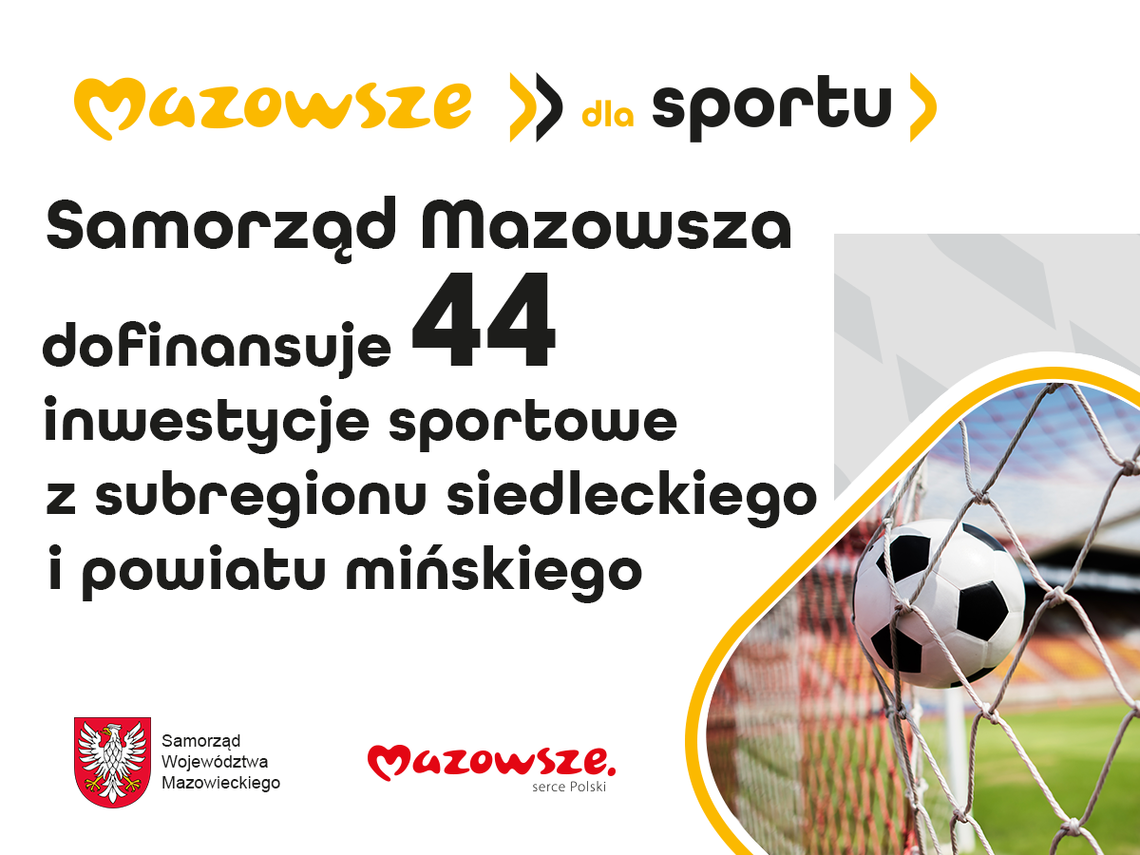 Mazowsze dla sportu

Samorząd Mazowsza dofinansuje 44 inwestycje sportowe z subregionu siedleckiego i powiatu mińskiego

Samorząd Województwa Mazowieckiego

Mazowsze. serce Polski